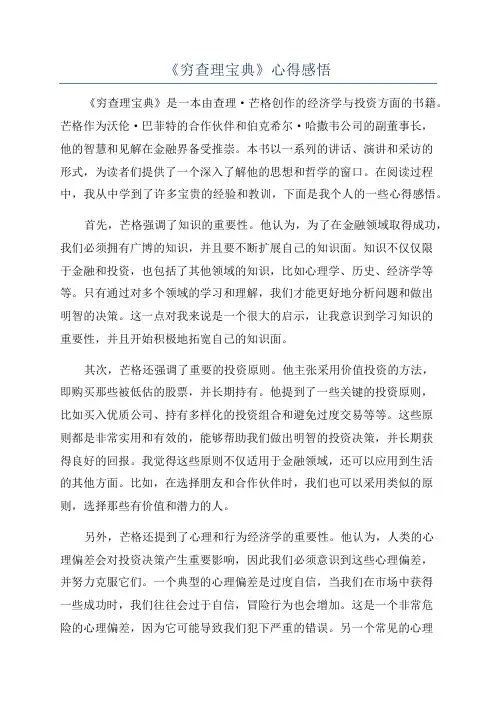 《穷查理宝典》心得感悟

《穷查理宝典》是一本由查理·芒格创作的经济学与投资方面的书籍。芒格作为沃伦·巴菲特的合作伙伴和伯克希尔·哈撒韦公司的副董事长，他的智慧和见解在金融界备受推崇。本书以一系列的讲话、演讲和采访的形式，为读者们提供了一个深入了解他的思想和哲学的窗口。在阅读过程中，我从中学到了许多宝贵的经验和教训，下面是我个人的一些心得感悟。

首先，芒格强调了知识的重要性。他认为，为了在金融领域取得成功，我们必须拥有广博的知识，并且要不断扩展自己的知识面。知识不仅仅限于金融和投资，也包括了其他领域的知识，比如心理学、历史、经济学等等。只有通过对多个领域的学习和理解，我们才能更好地分析问题和做出明智的决策。这一点对我来说是一个很大的启示，让我意识到学习知识的重要性，并且开始积极地拓宽自己的知识面。

其次，芒格还强调了重要的投资原则。他主张采用价值投资的方法，即购买那些被低估的股票，并长期持有。他提到了一些关键的投资原则，比如买入优质公司、持有多样化的投资组合和避免过度交易等等。这些原则都是非常实用和有效的，能够帮助我们做出明智的投资决策，并长期获得良好的回报。我觉得这些原则不仅适用于金融领域，还可以应用到生活的其他方面。比如，在选择朋友和合作伙伴时，我们也可以采用类似的原则，选择那些有价值和潜力的人。

另外，芒格还提到了心理和行为经济学的重要性。他认为，人类的心理偏差会对投资决策产生重要影响，因此我们必须意识到这些心理偏差，并努力克服它们。一个典型的心理偏差是过度自信，当我们在市场中获得一些成功时，我们往往会过于自信，冒险行为也会增加。这是一个非常危险的心理偏差，因为它可能导致我们犯下严重的错误。另一个常见的心理